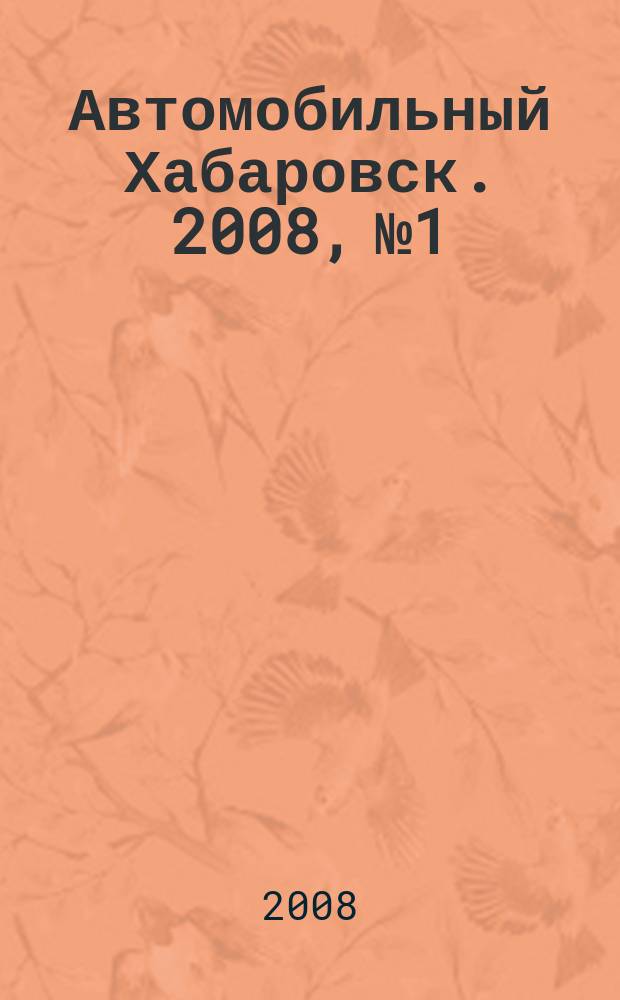 Автомобильный Хабаровск. 2008, №1

2008